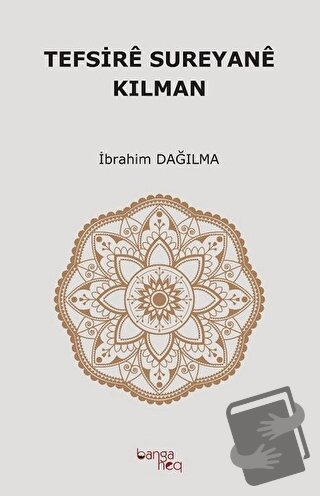 TEFSİRÊ SUREYANÊ KILMAN

İbrahim DAĞILMA

banga heq